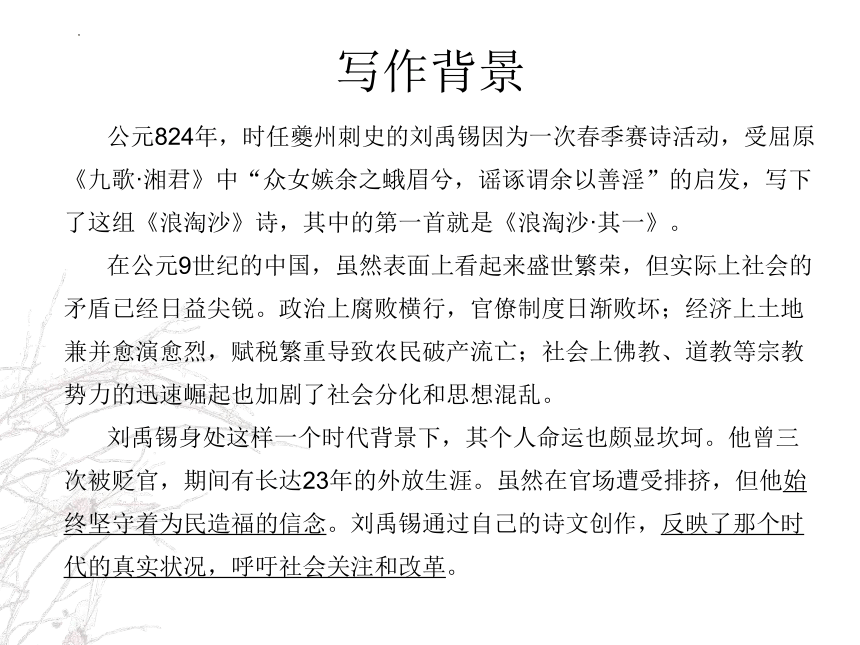 写作背景

公元824年，时任夔州刺史的刘禹锡因为一次春季赛诗活动，受屈原《九歌·湘君》中“众女嫉余之蛾眉兮，谣诼谓余以善淫”的启发，写下了这组《浪淘沙》诗，其中的第一首就是《浪淘沙·其一》。

在公元9世纪的中国，虽然表面上看起来盛世繁荣，但实际上社会的矛盾已经日益尖锐。政治上腐败横行，官僚制度日渐败坏；经济上土地兼并愈演愈烈，赋税繁重导致农民破产流亡；社会上佛教、道教等宗教势力的迅速崛起也加剧了社会分化和思想混乱。

刘禹锡身处这样一个时代背景下，其个人命运也颇显坎坷。他曾三次被贬官，期间有长达23年的外放生涯。虽然在官场遭受排挤，但他始终坚守着为民造福的信念。刘禹锡通过自己的诗文创作，反映了那个时代的真实状况，呼吁社会关注和改革。